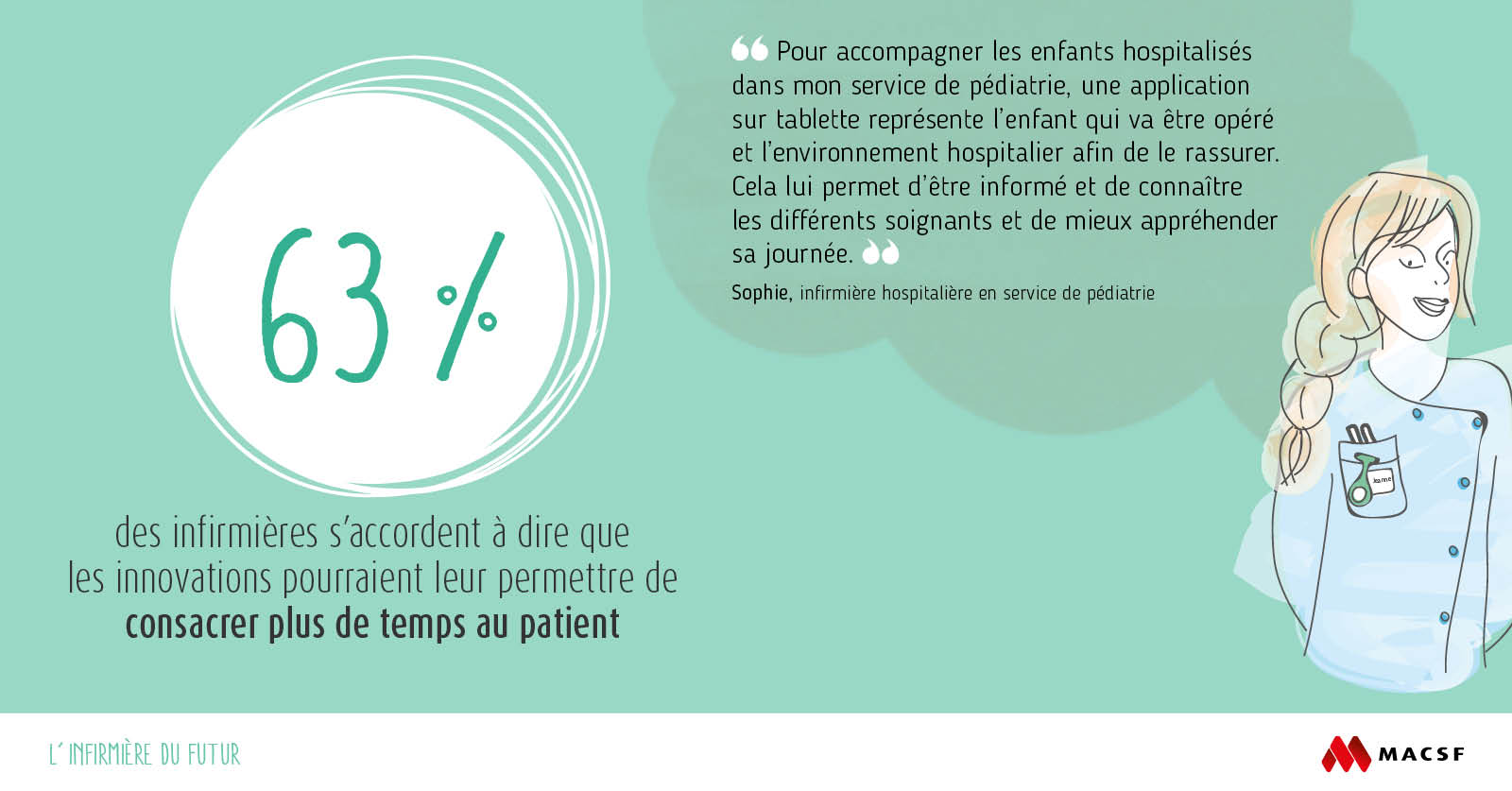 63 %

des infirmières s'accordent à dire que les innovations pourraient leur permettre de consacrer plus de temps au patient

Pour accompagner les enfants hospitalisés dans mon service de pédiatrie, une application sur tablette représente l'enfant qui va être opéré et l'environnement hospitalier afin de le rassurer. Cela lui permet d'être informé et de connaître les différents soignants et de mieux appréhender sa journée.

Sophie, infirmière hospitalière en service de pédiatrie

L' INFIRMIÈRE DU FUTUR

MACSF